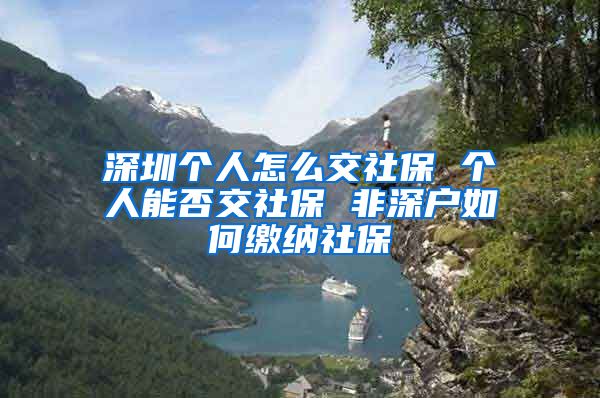 深圳个人怎么交社保 个人能否交社保 非深户如何缴纳社保